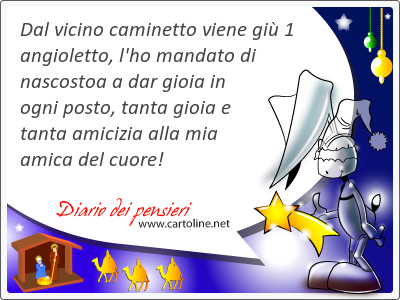 Dal vicino caminetto viene giù 1 angioletto, l'ho mandato di nascostoa a dar gioia in ogni posto, tanta gioia e tanta amicizia alla mia amica del cuore!

Diario dei pensieri
www.cartoline.net